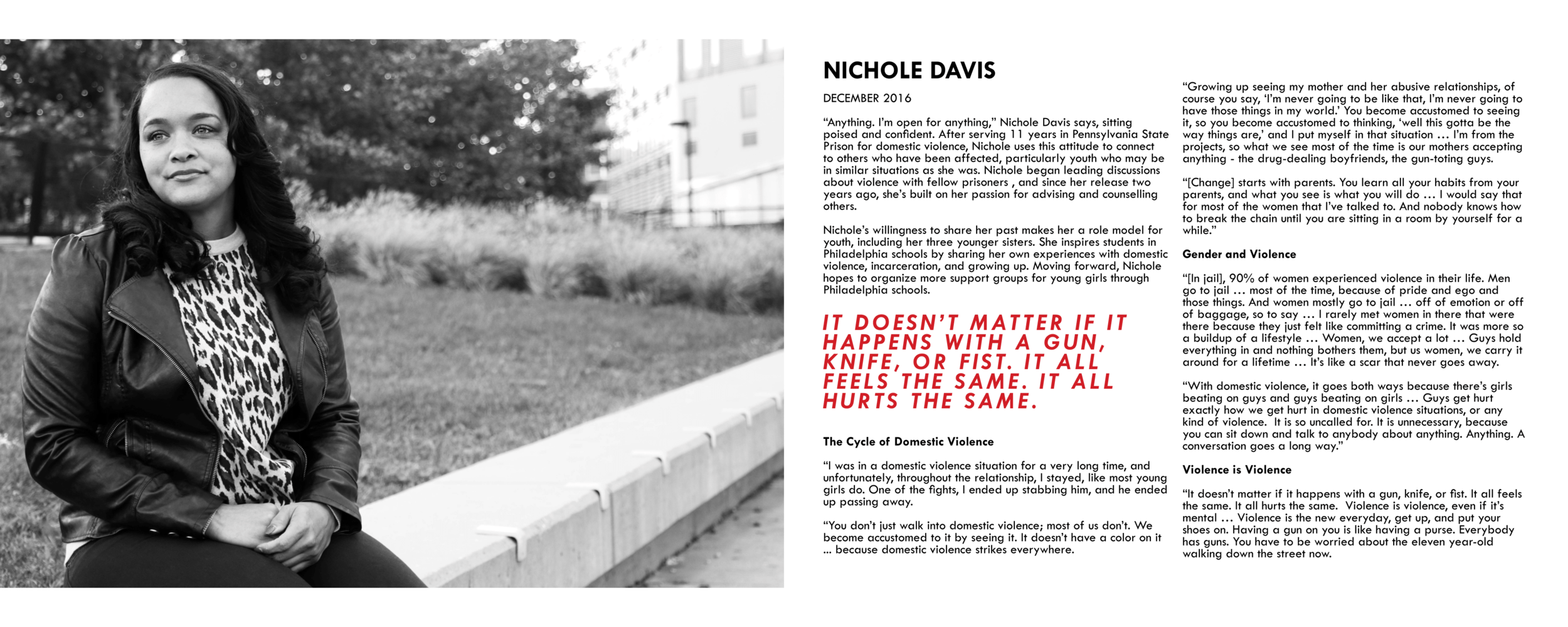 NICHOLE DAVIS

DECEMBER 2016

“Anything. I’m open for anything,” Nichole Davis says, sitting poised and confident. After serving 11 years in Pennsylvania State Prison for domestic violence, Nichole uses this attitude to connect to others who have been affected, particularly youth who may be in similar situations as she was. Nichole began leading discussions about violence with fellow prisoners , and since her release two years ago, she’s built on her passion for advising and counselling others.

Nichole’s willingness to share her past makes her a role model for youth, including her three younger sisters. She inspires students in Philadelphia schools by sharing her own experiences with domestic violence, incarceration, and growing up. Moving forward, Nichole hopes to organize more support groups for young girls through Philadelphia schools.

IT DOESN’T MATTER IF IT HAPPENS WITH A GUN, KNIFE, OR FIST. IT ALL FEELS THE SAME. IT ALL HURTS THE SAME.

The Cycle of Domestic Violence

“I was in a domestic violence situation for a very long time, and unfortunately, throughout the relationship, I stayed, like most young girls do. One of the fights, I ended up stabbing him, and he ended up passing away.

“You don’t just walk into domestic violence; most of us don’t. We become accustomed to it by seeing it. It doesn’t have a color on it ... because domestic violence strikes everywhere.

“Growing up seeing my mother and her abusive relationships, of course you say, ‘I’m never going to be like that, I’m never going to have those things in my world.’ You become accustomed to seeing it, so you become accustomed to thinking, ‘well this gotta be the way things are,’ and I put myself in that situation … I’m from the projects, so what we see most of the time is our mothers accepting anything - the drug-dealing boyfriends, the gun-toting guys.

“[Change] starts with parents. You learn all your habits from your parents, and what you see is what you will do … I would say that for most of the women that I’ve talked to. And nobody knows how to break the chain until you are sitting in a room by yourself for a while.”

Gender and Violence

“[In jail], 90% of women experienced violence in their life. Men go to jail … most of the time, because of pride and ego and those things. And women mostly go to jail … off of emotion or off of baggage, so to say … I rarely met women in there that were there because they just felt like committing a crime. It was more so a buildup of a lifestyle … Women, we accept a lot … Guys hold everything in and nothing bothers them, but us women, we carry it around for a lifetime … It’s like a scar that never goes away.

“With domestic violence, it goes both ways because there’s girls beating on guys and guys beating on girls … Guys get hurt exactly how we get hurt in domestic violence situations, or any kind of violence. It is so uncalled for. It is unnecessary, because you can sit down and talk to anybody about anything. Anything. A conversation goes a long way.”

Violence is Violence

“It doesn’t matter if it happens with a gun, knife, or fist. It all feels the same. It all hurts the same. Violence is violence, even if it’s mental … Violence is the new everyday, get up, and put your shoes on. Having a gun on you is like having a purse. Everybody has guns. You have to be worried about the eleven year-old walking down the street now.